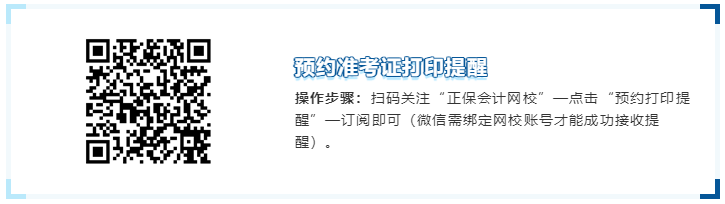 预约准考证打印提醒

操作步骤：扫码关注“正保会计网校”—点击“预约打印提醒”—订阅即可（微信需绑定网校账号才能成功接收提醒）。